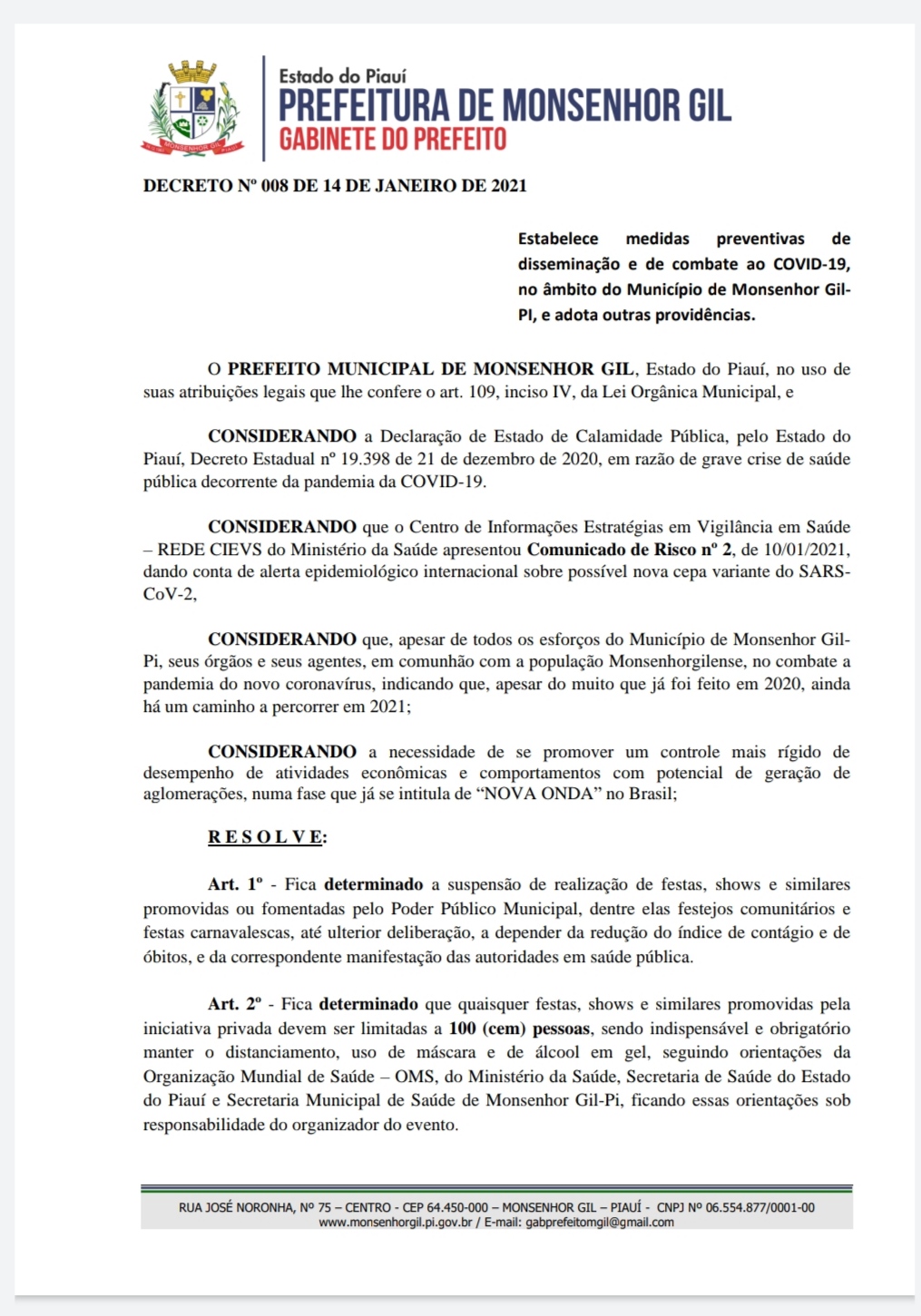 MONSENHOR GIL

Estado do Piauí
PREFEITURA DE MONSENHOR GIL
GABINETE DO PREFEITO

DECRETO Nº 008 DE 14 DE JANEIRO DE 2021

Estabelece medidas preventivas de disseminação e de combate ao COVID-19, no âmbito do Município de Monsenhor Gil-PI, e adota outras providências.

O PREFEITO MUNICIPAL DE MONSENHOR GIL, Estado do Piauí, no uso de suas atribuições legais que lhe confere o art. 109, inciso IV, da Lei Orgânica Municipal, e

CONSIDERANDO a Declaração de Estado de Calamidade Pública, pelo Estado do Piauí, Decreto Estadual nº 19.398 de 21 de dezembro de 2020, em razão de grave crise de saúde pública decorrente da pandemia da COVID-19.

CONSIDERANDO que o Centro de Informações Estratégias em Vigilância em Saúde – REDE CIEVS do Ministério da Saúde apresentou Comunicado de Risco nº 2, de 10/01/2021, dando conta de alerta epidemiológico internacional sobre possível nova cepa variante do SARS-CoV-2,

CONSIDERANDO que, apesar de todos os esforços do Município de Monsenhor Gil-Pi, seus órgãos e seus agentes, em comunhão com a população Monsenhorgilense, no combate a pandemia do novo coronavírus, indicando que, apesar do muito que já foi feito em 2020, ainda há um caminho a percorrer em 2021;

CONSIDERANDO a necessidade de se promover um controle mais rígido de desempenho de atividades econômicas e comportamentos com potencial de geração de aglomerações, numa fase que já se intitula de “NOVA ONDA” no Brasil;

R E S O L V E:

Art. 1º - Fica determinado a suspensão de realização de festas, shows e similares promovidas ou fomentadas pelo Poder Público Municipal, dentre elas festejos comunitários e festas carnavalescas, até ulterior deliberação, a depender da redução do índice de contágio e de óbitos, e da correspondente manifestação das autoridades em saúde pública.

Art. 2º - Fica determinado que quaisquer festas, shows e similares promovidas pela iniciativa privada devem ser limitadas a 100 (cem) pessoas, sendo indispensável e obrigatório manter o distanciamento, uso de máscara e de álcool em gel, seguindo orientações da Organização Mundial de Saúde – OMS, do Ministério da Saúde, Secretaria de Saúde do Estado do Piauí e Secretaria Municipal de Saúde de Monsenhor Gil-Pi, ficando essas orientações sob responsabilidade do organizador do evento.

RUA JOSÉ NORONHA, Nº 75 – CENTRO - CEP 64.450-000 – MONSENHOR GIL – PIAUÍ - CNPJ Nº 06.554.877/0001-00
www.monsenhorgil.pi.gov.br / E-mail: gabprefeitomgil@gmail.com